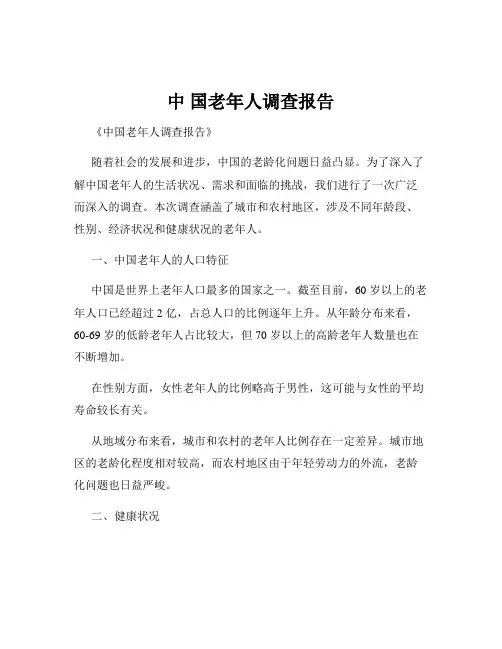 中 国老年人调查报告

《中国老年人调查报告》

随着社会的发展和进步，中国的老龄化问题日益凸显。为了深入了解中国老年人的生活状况、需求和面临的挑战，我们进行了一次广泛而深入的调查。本次调查涵盖了城市和农村地区，涉及不同年龄段、性别、经济状况和健康状况的老年人。

一、中国老年人的人口特征

中国是世界上老年人口最多的国家之一。截至目前，60 岁以上的老年人口已经超过 2 亿，占总人口的比例逐年上升。从年龄分布来看，60-69 岁的低龄老年人占比较大，但 70 岁以上的高龄老年人数量也在不断增加。

在性别方面，女性老年人的比例略高于男性，这可能与女性的平均寿命较长有关。

从地域分布来看，城市和农村的老年人比例存在一定差异。城市地区的老龄化程度相对较高，而农村地区由于年轻劳动力的外流，老龄化问题也日益严峻。

二、健康状况